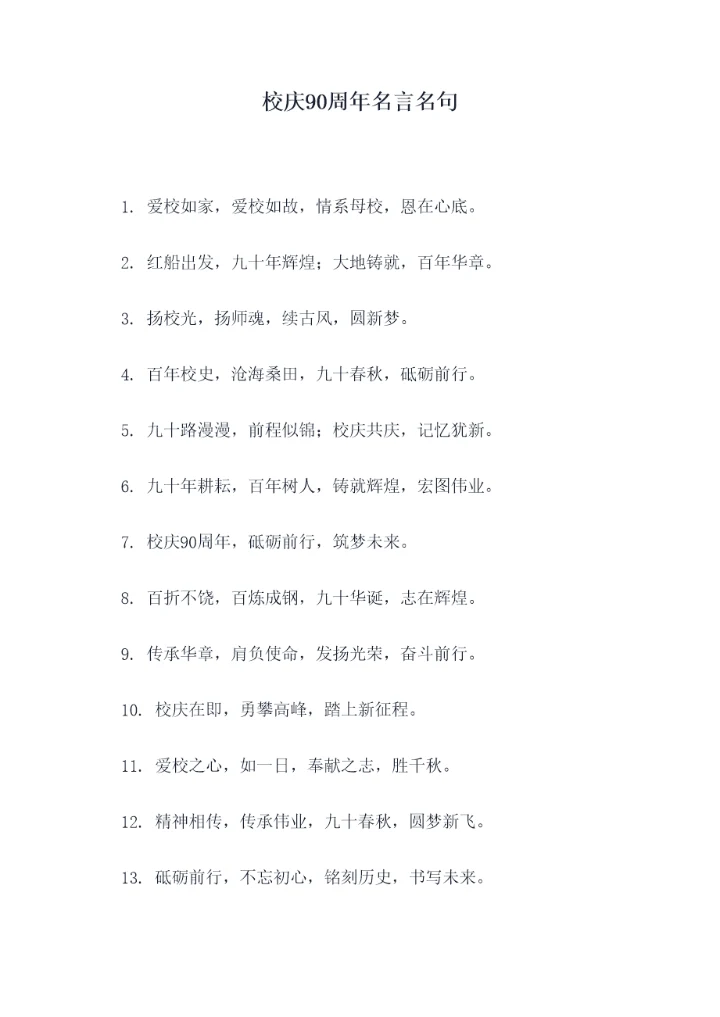 校庆90周年名言名句

1. 爱校如家，爱校如故，情系母校，恩在心底。

2. 红船出发，九十年辉煌；大地铸就，百年华章。

3. 扬校光，扬师魂，续古风，圆新梦。

4. 百年校史，沧海桑田，九十春秋，砥砺前行。

5. 九十路漫漫，前程似锦；校庆共庆，记忆犹新。

6. 九十年耕耘，百年树人，铸就辉煌，宏图伟业。

7. 校庆90周年，砥砺前行，筑梦未来。

8. 百折不饶，百炼成钢，九十华诞，志在辉煌。

9. 传承华章，肩负使命，发扬光荣，奋斗前行。

10. 校庆在即，勇攀高峰，踏上新征程。

11. 爱校之心，如一日，奉献之志，胜千秋。

12. 精神相传，传承伟业，九十春秋，圆梦新飞。

13. 砥砺前行，不忘初心，铭刻历史，书写未来。